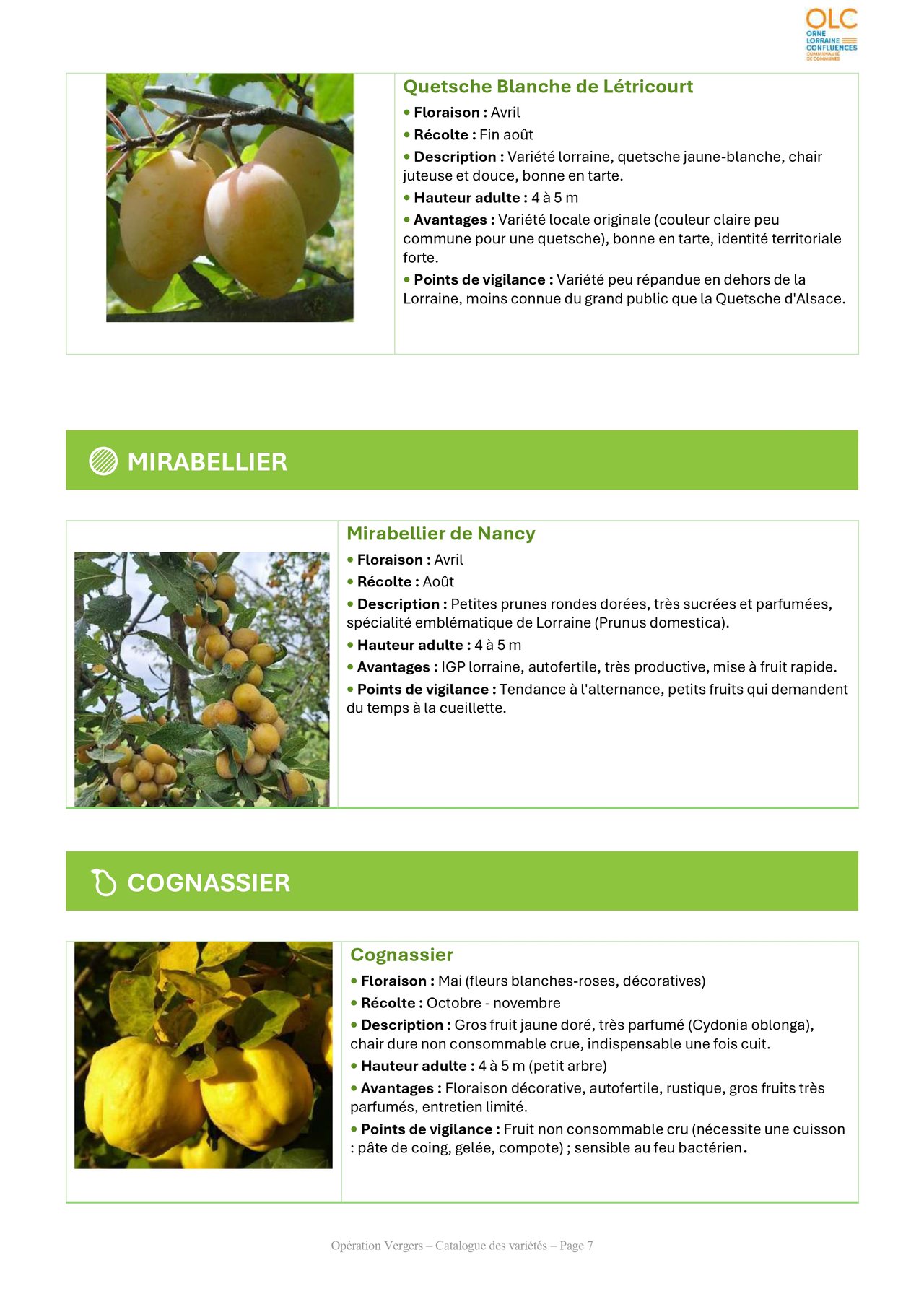 OLC
ORNE
LORRAINE
CONFLUENCES
COMMUNAUTÉ DE COMMUNES

Quetsche Blanche de Létricourt

• Floraison : Avril

• Récolte : Fin août

• Description : Variété lorraine, quetsche jaune-blanche, chair juteuse et douce, bonne en tarte.

• Hauteur adulte : 4 à 5 m

• Avantages : Variété locale originale (couleur claire peu commune pour une quetsche), bonne en tarte, identité territoriale forte.

• Points de vigilance : Variété peu répandue en dehors de la Lorraine, moins connue du grand public que la Quetsche d'Alsace.

MIRABELLIER

Mirabellier de Nancy

• Floraison : Avril

• Récolte : Août

• Description : Petites prunes rondes dorées, très sucrées et parfumées, spécialité emblématique de Lorraine (Prunus domestica).

• Hauteur adulte : 4 à 5 m

• Avantages : IGP lorraine, autofertile, très productive, mise à fruit rapide.

• Points de vigilance : Tendance à l'alternance, petits fruits qui demandent du temps à la cueillette.

COGNASSIER

Cognassier

• Floraison : Mai (fleurs blanches-roses, décoratives)

• Récolte : Octobre - novembre

• Description : Gros fruit jaune doré, très parfumé (Cydonia oblonga), chair dure non consommable crue, indispensable une fois cuit.

• Hauteur adulte : 4 à 5 m (petit arbre)

• Avantages : Floraison décorative, autofertile, rustique, gros fruits très parfumés, entretien limité.

• Points de vigilance : Fruit non consommable cru (nécessite une cuisson : pâte de coing, gelée, compote) ; sensible au feu bactérien.

Opération Vergers – Catalogue des variétés – Page 7